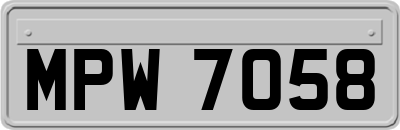 MPW 7058